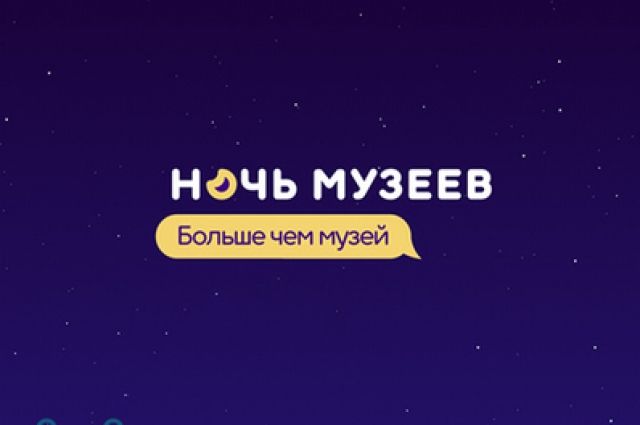 НОЧЬ МУЗЕЕВ
Больше чем музей